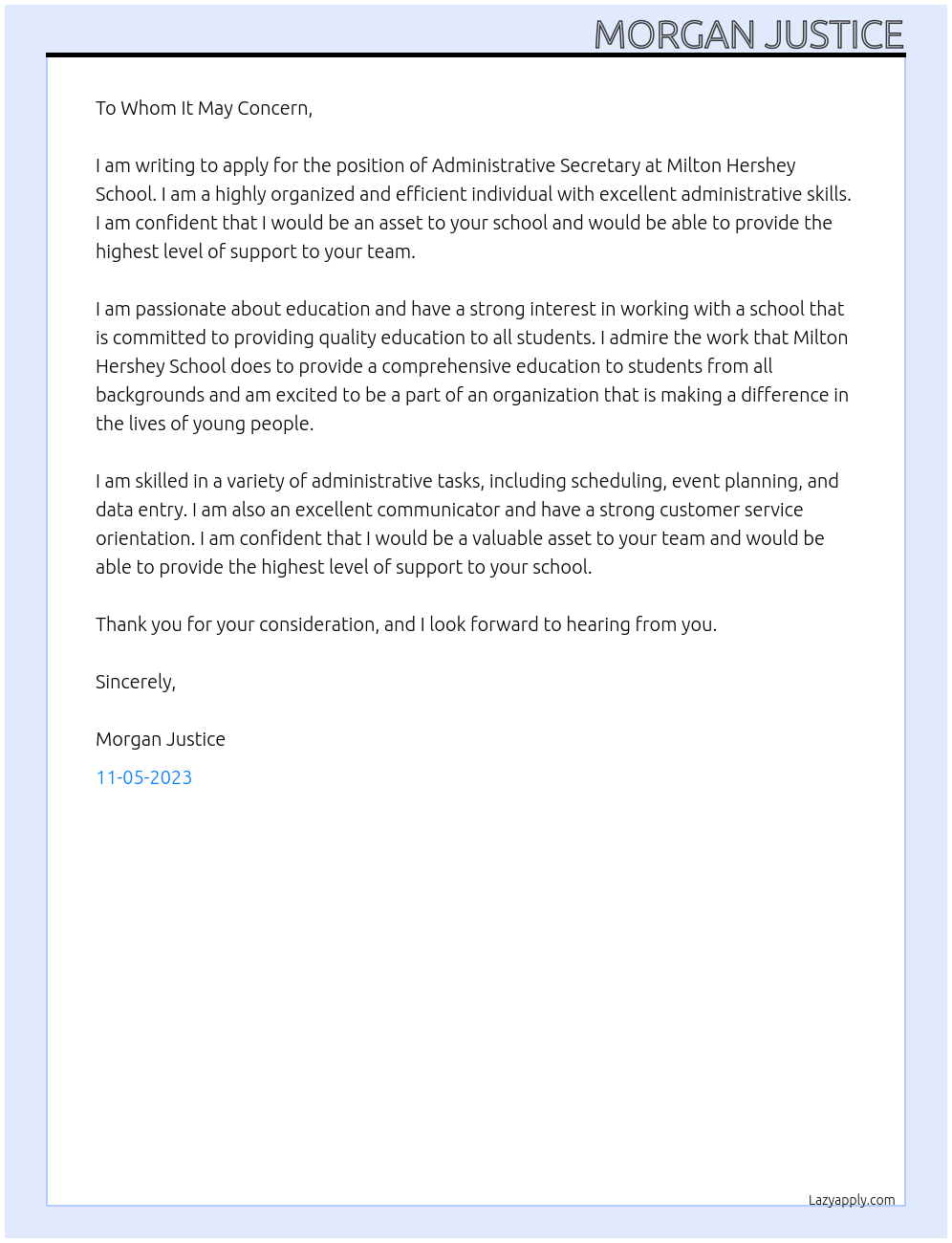 MORGAN JUSTICE

To Whom It May Concern,

I am writing to apply for the position of Administrative Secretary at Milton Hershey School. I am a highly organized and efficient individual with excellent administrative skills. I am confident that I would be an asset to your school and would be able to provide the highest level of support to your team.

I am passionate about education and have a strong interest in working with a school that is committed to providing quality education to all students. I admire the work that Milton Hershey School does to provide a comprehensive education to students from all backgrounds and am excited to be a part of an organization that is making a difference in the lives of young people.

I am skilled in a variety of administrative tasks, including scheduling, event planning, and data entry. I am also an excellent communicator and have a strong customer service orientation. I am confident that I would be a valuable asset to your team and would be able to provide the highest level of support to your school.

Thank you for your consideration, and I look forward to hearing from you.

Sincerely,

Morgan Justice

11-05-2023

Lazyapply.com